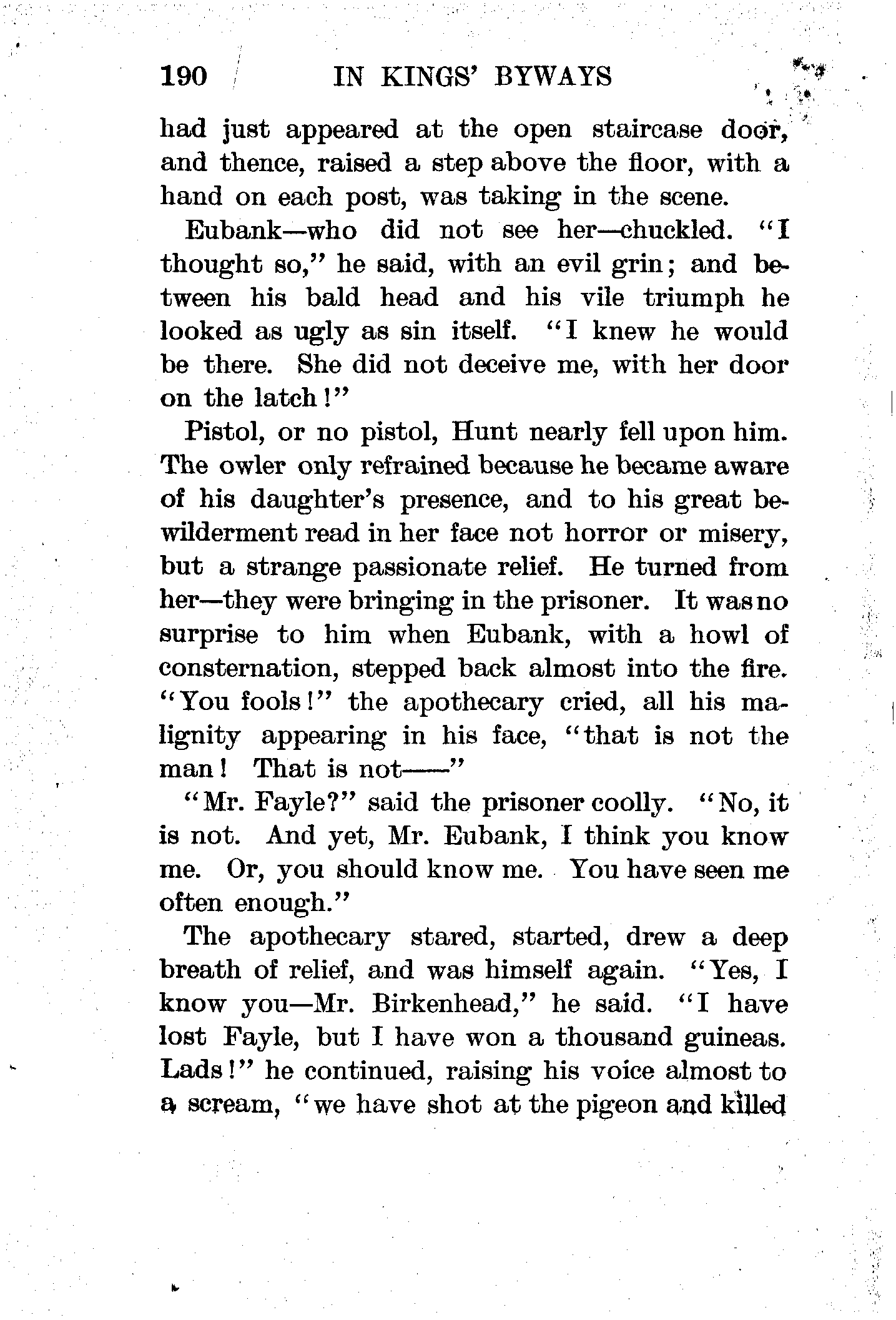 190 IN KINGS' BYWAYS

had just appeared at the open staircase door, and thence, raised a step above the floor, with a hand on each post, was taking in the scene.

Eubank—who did not see her—chuckled. "I thought so," he said, with an evil grin; and between his bald head and his vile triumph he looked as ugly as sin itself. "I knew he would be there. She did not deceive me, with her door on the latch!"

Pistol, or no pistol, Hunt nearly fell upon him. The owler only refrained because he became aware of his daughter's presence, and to his great bewilderment read in her face not horror or misery, but a strange passionate relief. He turned from her—they were bringing in the prisoner. It was no surprise to him when Eubank, with a howl of consternation, stepped back almost into the fire. "You fools!" the apothecary cried, all his malignity appearing in his face, "that is not the man! That is not——"

"Mr. Fayle?" said the prisoner coolly. "No, it is not. And yet, Mr. Eubank, I think you know me. Or, you should know me. You have seen me often enough."

The apothecary stared, started, drew a deep breath of relief, and was himself again. "Yes, I know you—Mr. Birkenhead," he said. "I have lost Fayle, but I have won a thousand guineas. Lads!" he continued, raising his voice almost to a scream, "we have shot at the pigeon and killed